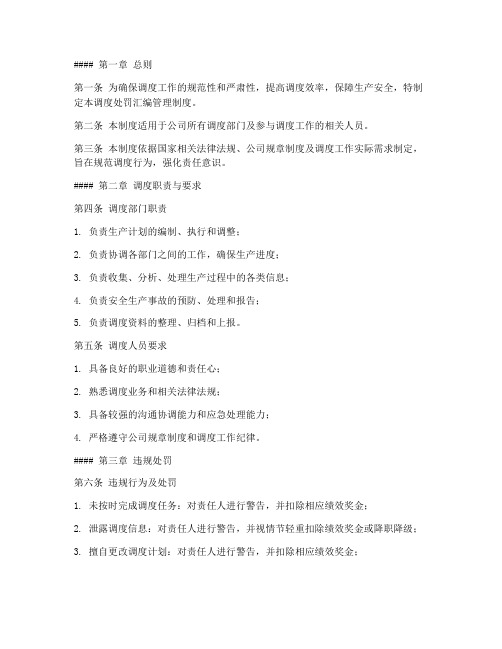 #### 第一章 总则

第一条 为确保调度工作的规范性和严肃性，提高调度效率，保障生产安全，特制定本调度处罚汇编管理制度。

第二条 本制度适用于公司所有调度部门及参与调度工作的相关人员。

第三条 本制度依据国家相关法律法规、公司规章制度及调度工作实际需求制定，旨在规范调度行为，强化责任意识。

#### 第二章 调度职责与要求

第四条 调度部门职责

1. 负责生产计划的编制、执行和调整；

2. 负责协调各部门之间的工作，确保生产进度；

3. 负责收集、分析、处理生产过程中的各类信息；

4. 负责安全生产事故的预防、处理和报告；

5. 负责调度资料的整理、归档和上报。

第五条 调度人员要求

1. 具备良好的职业道德和责任心；

2. 熟悉调度业务和相关法律法规；

3. 具备较强的沟通协调能力和应急处理能力；

4. 严格遵守公司规章制度和调度工作纪律。

#### 第三章 违规处罚

第六条 违规行为及处罚

1. 未按时完成调度任务：对责任人进行警告，并扣除相应绩效奖金；

2. 泄露调度信息：对责任人进行警告，并视情节轻重扣除绩效奖金或降职降级；

3. 擅自更改调度计划：对责任人进行警告，并扣除相应绩效奖金；